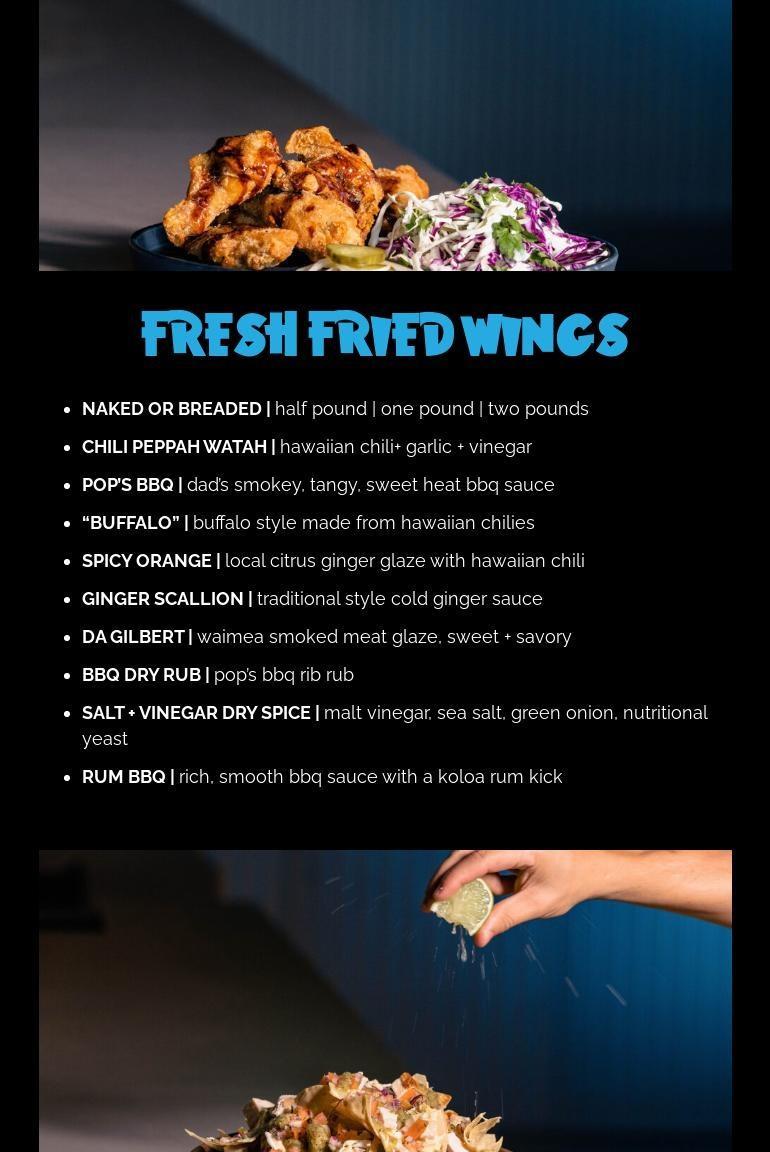 FRESH FRIED WINGS

• NAKED OR BREADED | half pound | one pound | two pounds
• CHILI PEPPAH WATAH | hawaiian chili+ garlic + vinegar
• POP'S BBQ | dad's smokey, tangy, sweet heat bbq sauce
• "BUFFALO" | buffalo style made from hawaiian chilies
• SPICY ORANGE | local citrus ginger glaze with hawaiian chili
• GINGER SCALLION | traditional style cold ginger sauce
• DA GILBERT | waimea smoked meat glaze, sweet + savory
• BBQ DRY RUB | pop's bbq rib rub
• SALT + VINEGAR DRY SPICE | malt vinegar, sea salt, green onion, nutritional yeast
• RUM BBQ | rich, smooth bbq sauce with a koloa rum kick